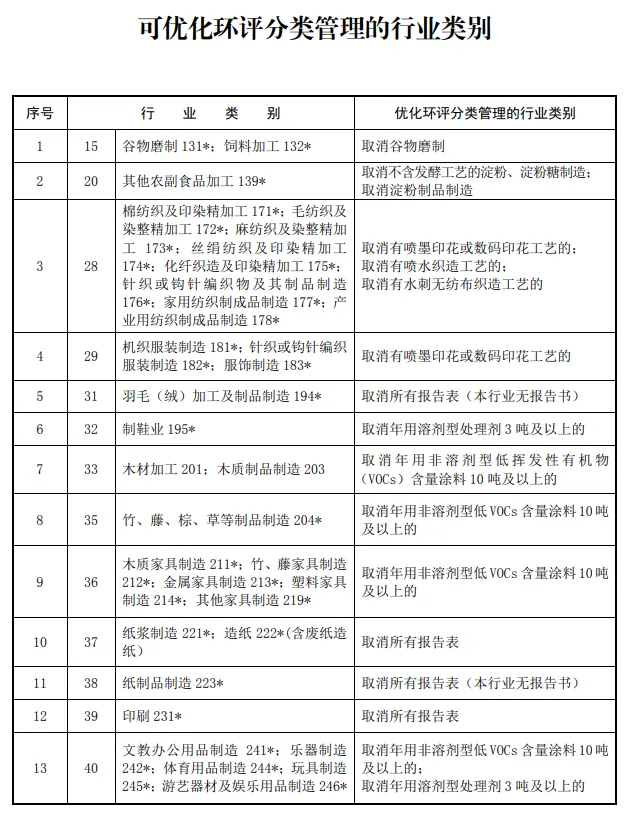 可优化环评分类管理的行业类别

| 序号 | 行　业　类　别 | | 优化环评分类管理的行业类别 |
|---|---|---|---|
| 1 | 15 | 谷物磨制 131*；饲料加工 132* | 取消谷物磨制 |
| 2 | 20 | 其他农副食品加工 139* | 取消不含发酵工艺的淀粉、淀粉糖制造；取消淀粉制品制造 |
| 3 | 28 | 棉纺织及印染精加工 171*；毛纺织及染整精加工 172*；麻纺织及染整精加工 173*；丝绢纺织及印染精加工 174*；化纤织造及印染精加工 175*；针织或钩针编织物及其制品制造 176*；家用纺织制成品制造 177*；产业用纺织制成品制造 178* | 取消有喷墨印花或数码印花工艺的；取消有喷水织造工艺的；取消有水刺无纺布织造工艺的 |
| 4 | 29 | 机织服装制造 181*；针织或钩针编织服装制造 182*；服饰制造 183* | 取消有喷墨印花或数码印花工艺的 |
| 5 | 31 | 羽毛（绒）加工及制品制造 194* | 取消所有报告表（本行业无报告书） |
| 6 | 32 | 制鞋业 195* | 取消年用溶剂型处理剂 3 吨及以上的 |
| 7 | 33 | 木材加工 201；木质制品制造 203 | 取消年用非溶剂型低挥发性有机物（VOCs）含量涂料 10 吨及以上的 |
| 8 | 35 | 竹、藤、棕、草等制品制造 204* | 取消年用非溶剂型低 VOCs 含量涂料 10 吨及以上的 |
| 9 | 36 | 木质家具制造 211*；竹、藤家具制造 212*；金属家具制造 213*；塑料家具制造 214*；其他家具制造 219* | 取消年用非溶剂型低 VOCs 含量涂料 10 吨及以上的 |
| 10 | 37 | 纸浆制造 221*；造纸 222*(含废纸造纸) | 取消所有报告表 |
| 11 | 38 | 纸制品制造 223* | 取消所有报告表（本行业无报告书） |
| 12 | 39 | 印刷 231* | 取消所有报告表 |
| 13 | 40 | 文教办公用品制造 241*；乐器制造 242*；体育用品制造 244*；玩具制造 245*；游艺器材及娱乐用品制造 246* | 取消年用非溶剂型低 VOCs 含量涂料 10 吨及以上的；取消年用溶剂型处理剂 3 吨及以上的 |